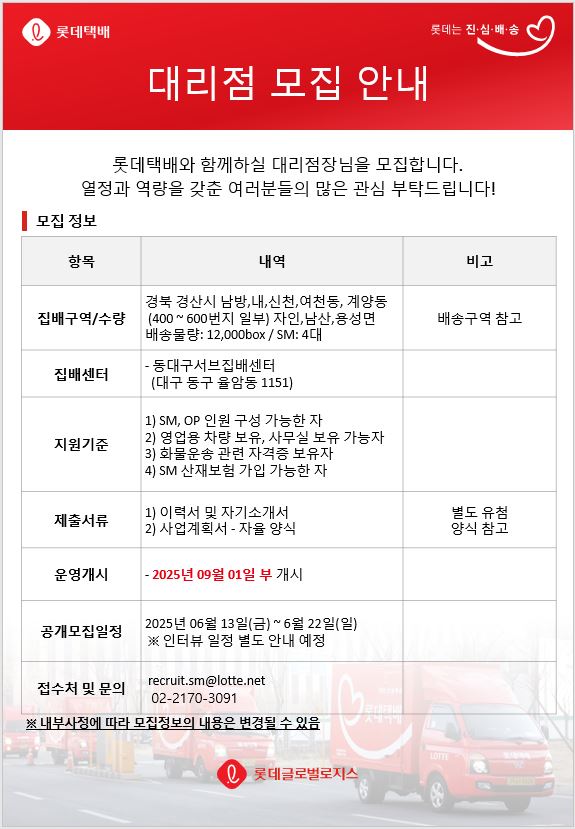 롯데택배

롯데는 진·심·배·송

대리점 모집 안내

롯데택배와 함께하실 대리점장님을 모집합니다.
열정과 역량을 갖춘 여러분들의 많은 관심 부탁드립니다!

모집 정보

| 항목 | 내역 | 비고 |
|---|---|---|
| 집배구역/수량 | 경북 경산시 남방,내,신천,여천동, 계양동 (400 ~ 600번지 일부) 자인,남산,용성면 배송물량: 12,000box / SM: 4대 | 배송구역 참고 |
| 집배센터 | - 동대구서브집배센터 (대구 동구 율암동 1151) | |
| 지원기준 | 1) SM, OP 인원 구성 가능한 자 2) 영업용 차량 보유, 사무실 보유 가능자 3) 화물운송 관련 자격증 보유자 4) SM 산재보험 가입 가능한 자 | |
| 제출서류 | 1) 이력서 및 자기소개서 2) 사업계획서 - 자율 양식 | 별도 유첨 양식 참고 |
| 운영개시 | - 2025년 09월 01일 부 개시 | |
| 공개모집일정 | 2025년 06월 13일(금) ~ 6월 22일(일) ※ 인터뷰 일정 별도 안내 예정 | |
| 접수처 및 문의 | recruit.sm@lotte.net 02-2170-3091 | |

※ 내부사정에 따라 모집정보의 내용은 변경될 수 있음

롯데글로벌로지스